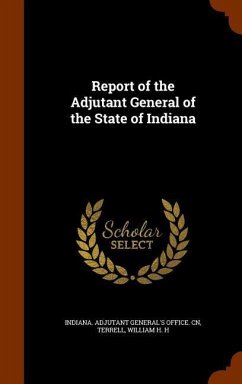 Report of the Adjutant General of the State of Indiana

Scholar SELECT

INDIANA. ADJUTANT GENERAL'S OFFICE. CN, TERRELL, WILLIAM H. H